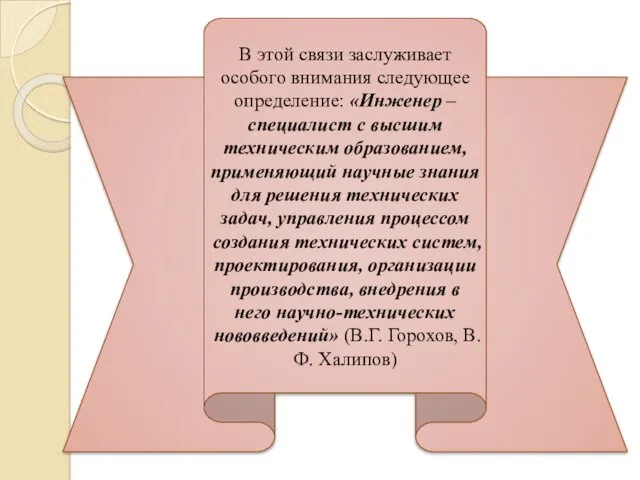 В этой связи заслуживает особого внимания следующее определение: «Инженер – специалист с высшим техническим образованием, применяющий научные знания для решения технических задач, управления процессом создания технических систем, проектирования, организации производства, внедрения в него научно-технических нововведений» (В.Г. Горохов, В. Ф. Халипов)